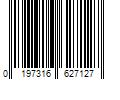 0 197316 627127